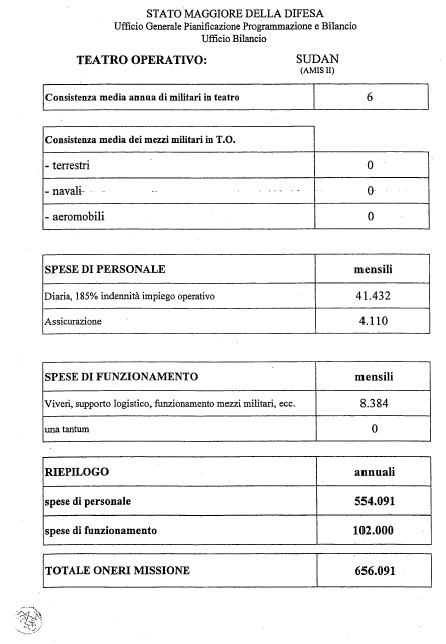 STATO MAGGIORE DELLA DIFESA
Ufficio Generale Pianificazione Programmazione e Bilancio
Ufficio Bilancio

TEATRO OPERATIVO: SUDAN
(AMIS II)

| Consistenza media annua di militari in teatro | 6 |
|---|---|

| Consistenza media dei mezzi militari in T.O. | |
|---|---|
| - terrestri | 0 |
| - navali | 0 |
| - aeromobili | 0 |

| SPESE DI PERSONALE | mensili |
|---|---|
| Diaria, 185% indennità impiego operativo | 41.432 |
| Assicurazione | 4.110 |

| SPESE DI FUNZIONAMENTO | mensili |
|---|---|
| Viveri, supporto logistico, funzionamento mezzi militari, ecc. | 8.384 |
| una tantum | 0 |

| RIEPILOGO | annuali |
|---|---|
| spese di personale | 554.091 |
| spese di funzionamento | 102.000 |

| TOTALE ONERI MISSIONE | 656.091 |
|---|---|